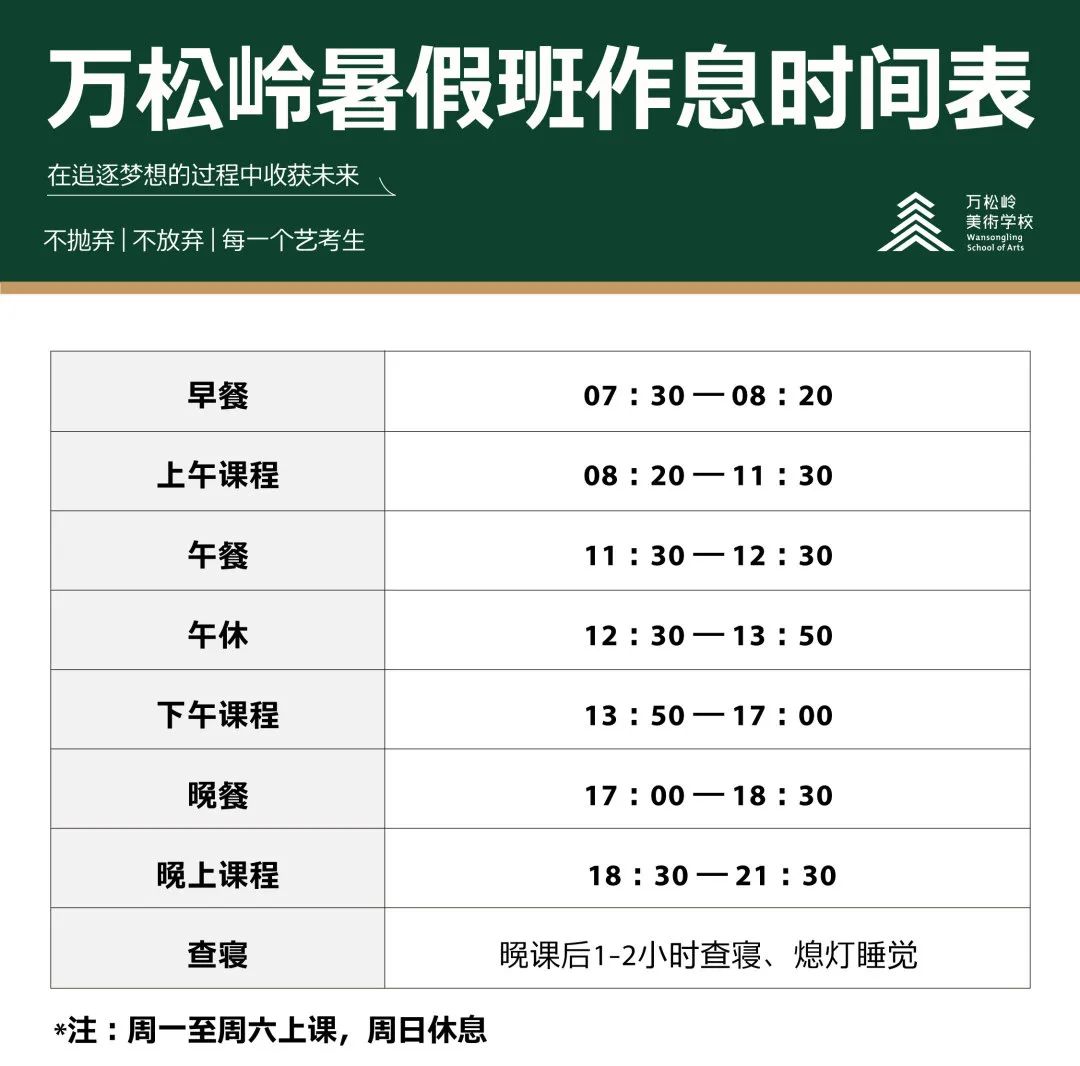 万松岭暑假班作息时间表

在追逐梦想的过程中收获未来

不抛弃 | 不放弃 | 每一个艺考生

万松岭
美術学校
Wansongling
School of Arts

| 早餐 | 07：30 — 08：20 |
|---|---|
| 上午课程 | 08：20 — 11：30 |
| 午餐 | 11：30 — 12：30 |
| 午休 | 12：30 — 13：50 |
| 下午课程 | 13：50 — 17：00 |
| 晚餐 | 17：00 — 18：30 |
| 晚上课程 | 18：30 — 21：30 |
| 查寝 | 晚课后1-2小时查寝、熄灯睡觉 |

*注：周一至周六上课，周日休息